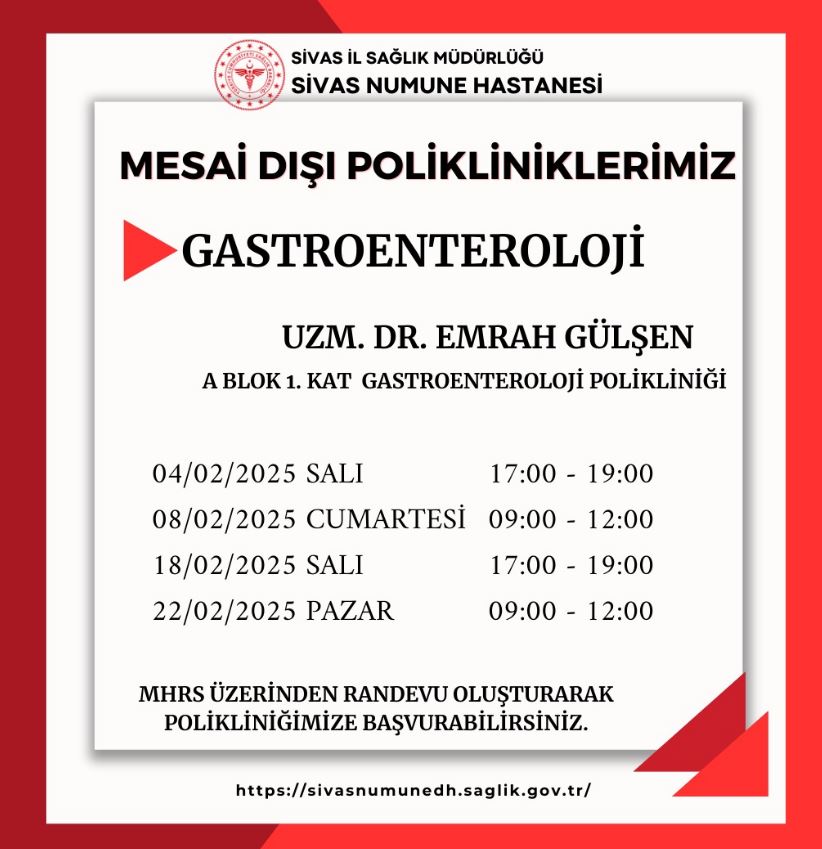 SİVAS İL SAĞLIK MÜDÜRLÜĞÜ
SİVAS NUMUNE HASTANESİ

MESAİ DIŞI POLİKLİNİKLERİMİZ

GASTROENTEROLOJİ

UZM. DR. EMRAH GÜLŞEN

A BLOK 1. KAT GASTROENTEROLOJİ POLİKLİNİĞİ

04/02/2025 SALI 17:00 - 19:00
08/02/2025 CUMARTESİ 09:00 - 12:00
18/02/2025 SALI 17:00 - 19:00
22/02/2025 PAZAR 09:00 - 12:00

MHRS ÜZERİNDEN RANDEVU OLUŞTURARAK POLİKLİNİĞİMİZE BAŞVURABİLİRSİNİZ.

https://sivasnumunedh.saglik.gov.tr/